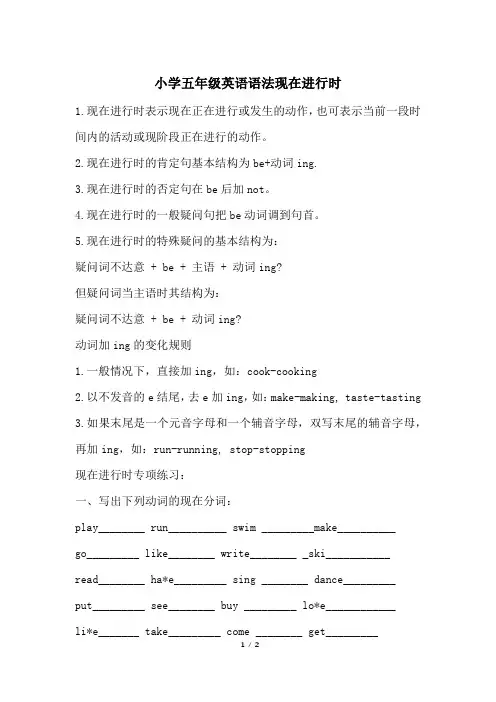 小学五年级英语语法现在进行时

1.现在进行时表示现在正在进行或发生的动作，也可表示当前一段时间内的活动或现阶段正在进行的动作。

2.现在进行时的肯定句基本结构为 be+动词 ing.

3.现在进行时的否定句在 be 后加 not。

4.现在进行时的一般疑问句把 be 动词调到句首。

5.现在进行时的特殊疑问的基本结构为：

疑问词不达意 + be + 主语 + 动词 ing?

但疑问词当主语时其结构为：

疑问词不达意 + be + 动词 ing?

动词加 ing 的变化规则

1.一般情况下，直接加 ing，如：cook-cooking

2.以不发音的 e 结尾，去 e 加 ing，如：make-making, taste-tasting

3.如果末尾是一个元音字母和一个辅音字母，双写末尾的辅音字母，再加 ing，如：run-running, stop-stopping

现在进行时专项练习：

一、写出下列动词的现在分词：

play________ run__________ swim _________make__________

go_________ like________ write________ _ski___________

read________ ha*e_________ sing ________ dance_________

put_________ see________ buy _________ lo*e____________

li*e_______ take_________ come ________ get_________

1 / 2